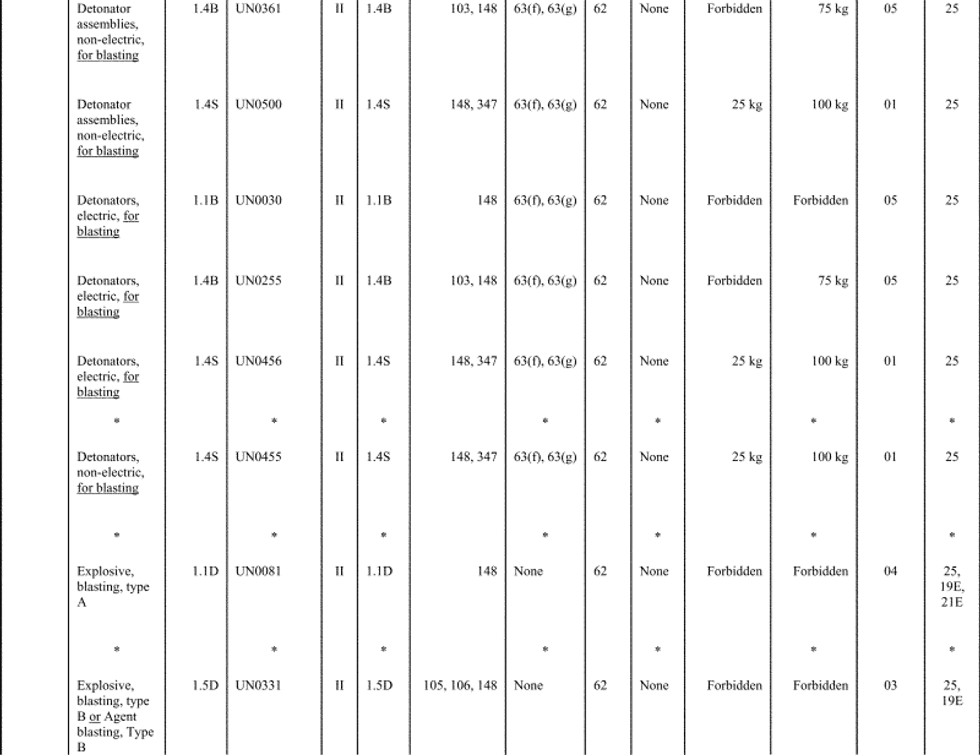 | Detonator assemblies, non-electric, for blasting | 1.4B | UN0361 | II | 1.4B | 103, 148 | 63(f), 63(g) | 62 | None | Forbidden | 75 kg | 05 | 25 |
|---|---|---|---|---|---|---|---|---|---|---|---|---|
| Detonator assemblies, non-electric, for blasting | 1.4S | UN0500 | II | 1.4S | 148, 347 | 63(f), 63(g) | 62 | None | 25 kg | 100 kg | 01 | 25 |
| Detonators, electric, for blasting | 1.1B | UN0030 | II | 1.1B | 148 | 63(f), 63(g) | 62 | None | Forbidden | Forbidden | 05 | 25 |
| Detonators, electric, for blasting | 1.4B | UN0255 | II | 1.4B | 103, 148 | 63(f), 63(g) | 62 | None | Forbidden | 75 kg | 05 | 25 |
| Detonators, electric, for blasting | 1.4S | UN0456 | II | 1.4S | 148, 347 | 63(f), 63(g) | 62 | None | 25 kg | 100 kg | 01 | 25 |
| * | | * | | * | | * | | * | | * | | * |
| Detonators, non-electric, for blasting | 1.4S | UN0455 | II | 1.4S | 148, 347 | 63(f), 63(g) | 62 | None | 25 kg | 100 kg | 01 | 25 |
| * | | * | | * | | * | | * | | * | | * |
| Explosive, blasting, type A | 1.1D | UN0081 | II | 1.1D | 148 | None | 62 | None | Forbidden | Forbidden | 04 | 25, 19E, 21E |
| * | | * | | * | | * | | * | | * | | * |
| Explosive, blasting, type B or Agent blasting, Type B | 1.5D | UN0331 | II | 1.5D | 105, 106, 148 | None | 62 | None | Forbidden | Forbidden | 03 | 25, 19E |